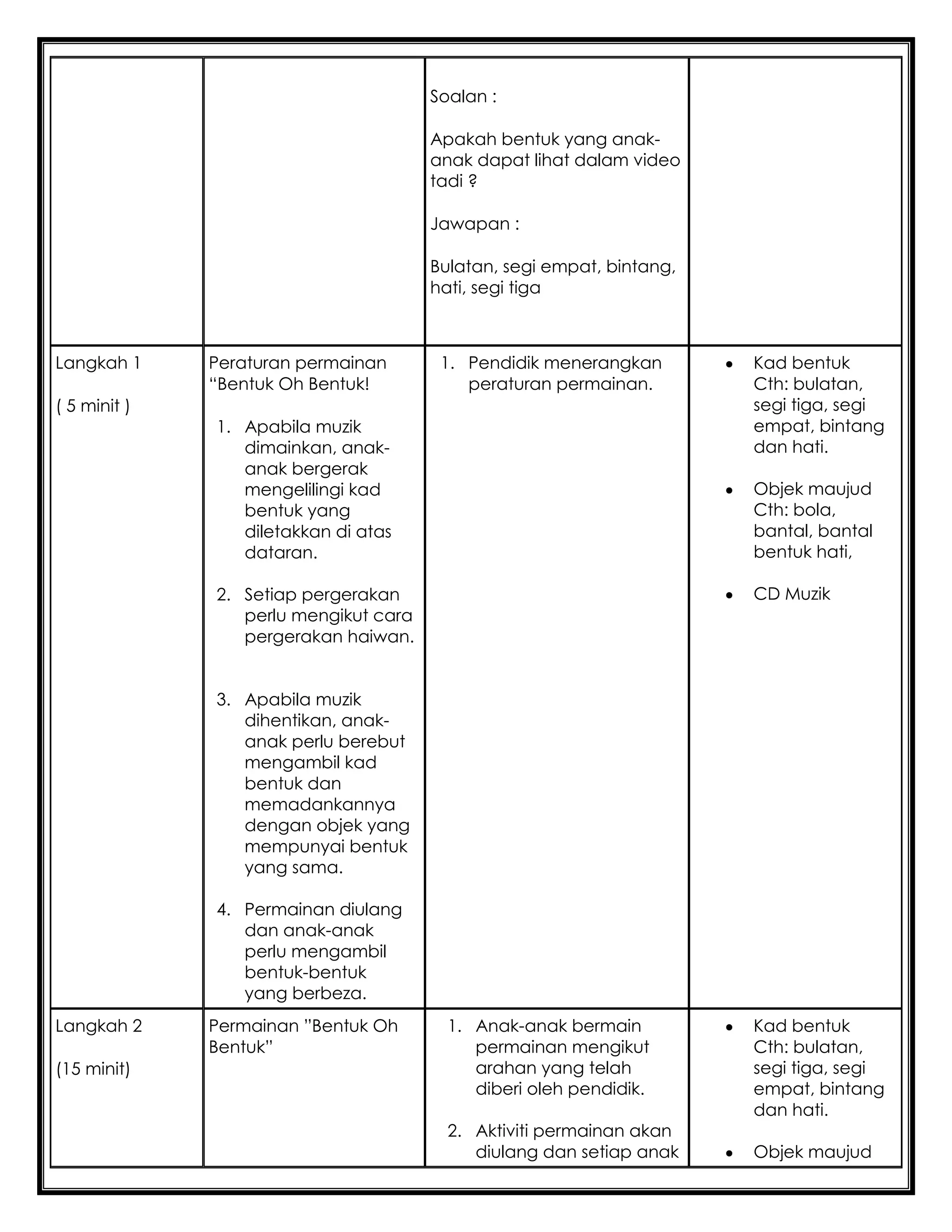 |  |  |  |  |
|---|---|---|---|
|  |  | Soalan :<br><br>Apakah bentuk yang anak-anak dapat lihat dalam video tadi ?<br><br>Jawapan :<br><br>Bulatan, segi empat, bintang, hati, segi tiga |  |
| Langkah 1<br><br>( 5 minit ) | Peraturan permainan “Bentuk Oh Bentuk!<br><br>1. Apabila muzik dimainkan, anak-anak bergerak mengelilingi kad bentuk yang diletakkan di atas dataran.<br><br>2. Setiap pergerakan perlu mengikut cara pergerakan haiwan.<br><br>3. Apabila muzik dihentikan, anak-anak perlu berebut mengambil kad bentuk dan memadankannya dengan objek yang mempunyai bentuk yang sama.<br><br>4. Permainan diulang dan anak-anak perlu mengambil bentuk-bentuk yang berbeza. | 1. Pendidik menerangkan peraturan permainan. | • Kad bentuk Cth: bulatan, segi tiga, segi empat, bintang dan hati.<br><br>• Objek maujud Cth: bola, bantal, bantal bentuk hati,<br><br>• CD Muzik |
| Langkah 2<br><br>(15 minit) | Permainan ”Bentuk Oh Bentuk” | 1. Anak-anak bermain permainan mengikut arahan yang telah diberi oleh pendidik.<br><br>2. Aktiviti permainan akan diulang dan setiap anak | • Kad bentuk Cth: bulatan, segi tiga, segi empat, bintang dan hati.<br><br>• Objek maujud |